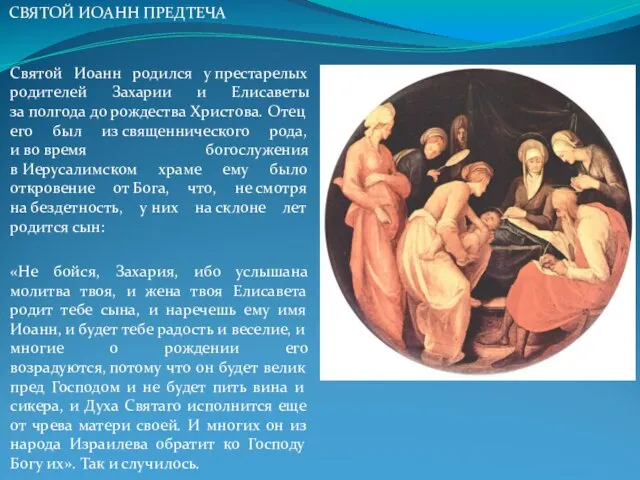 СВЯТОЙ ИОАНН ПРЕДТЕЧА

Святой Иоанн родился у престарелых родителей Захарии и Елисаветы за полгода до рождества Христова. Отец его был из священнического рода, и во время богослужения в Иерусалимском храме ему было откровение от Бога, что, не смотря на бездетность, у них на склоне лет родится сын:

«Не бойся, Захария, ибо услышана молитва твоя, и жена твоя Елисавета родит тебе сына, и наречешь ему имя Иоанн, и будет тебе радость и веселие, и многие о рождении его возрадуются, потому что он будет велик пред Господом и не будет пить вина и сикера, и Духа Святаго исполнится еще от чрева матери своей. И многих он из народа Израилева обратит ко Господу Богу их». Так и случилось.